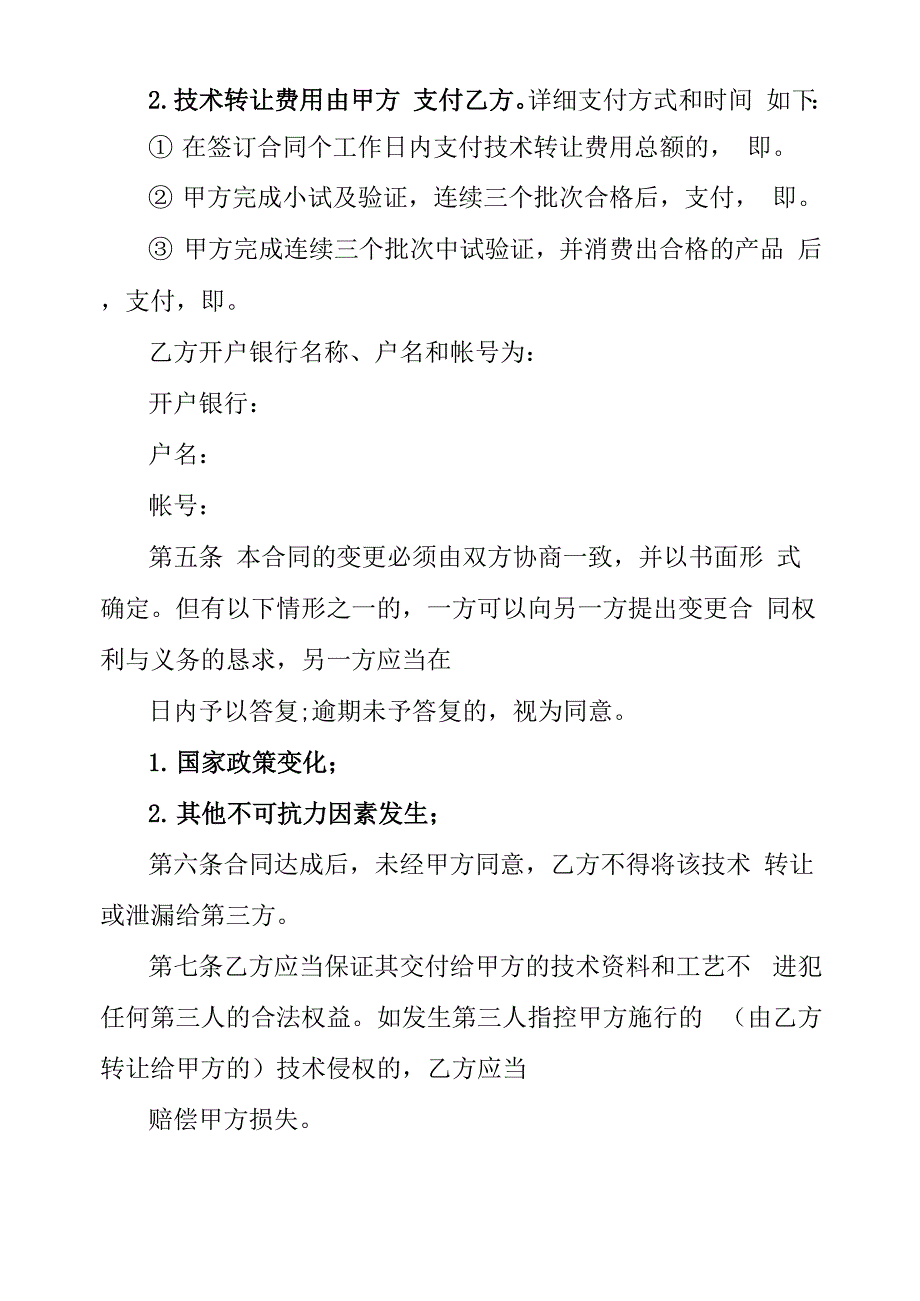 2. 技术转让费用由甲方 支付乙方。详细支付方式和时间 如下:

① 在签订合同个工作日内支付技术转让费用总额的， 即。

② 甲方完成小试及验证，连续三个批次合格后，支付， 即。

③ 甲方完成连续三个批次中试验证，并消费出合格的产品 后，支付，即。

乙方开户银行名称、户名和帐号为:

开户银行：

户名：

帐号：

第五条 本合同的变更必须由双方协商一致，并以书面形 式确定。但有以下情形之一的，一方可以向另一方提出变更合 同权利与义务的恳求，另一方应当在

日内予以答复;逾期未予答复的，视为同意。

1. 国家政策变化；

2. 其他不可抗力因素发生；

第六条合同达成后，未经甲方同意，乙方不得将该技术 转让或泄漏给第三方。

第七条乙方应当保证其交付给甲方的技术资料和工艺不 进犯任何第三人的合法权益。如发生第三人指控甲方施行的 （由乙方转让给甲方的）技术侵权的，乙方应当

赔偿甲方损失。